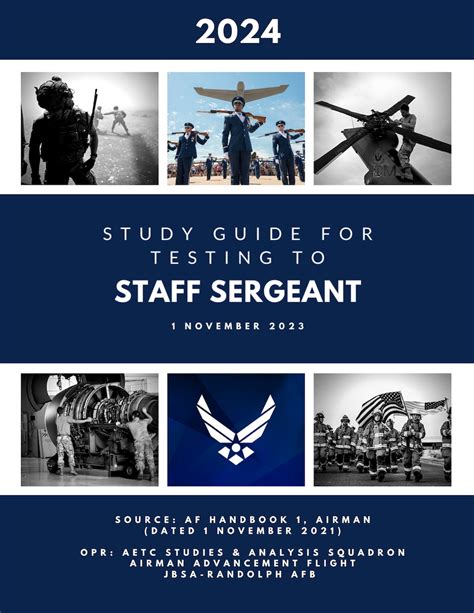 2024

STUDY GUIDE FOR TESTING TO

STAFF SERGEANT

1 NOVEMBER 2023

SOURCE: AF HANDBOOK 1, AIRMAN (DATED 1 NOVEMBER 2021)

OPR: AETC STUDIES & ANALYSIS SQUADRON AIRMAN ADVANCEMENT FLIGHT JBSA-RANDOLPH AFB